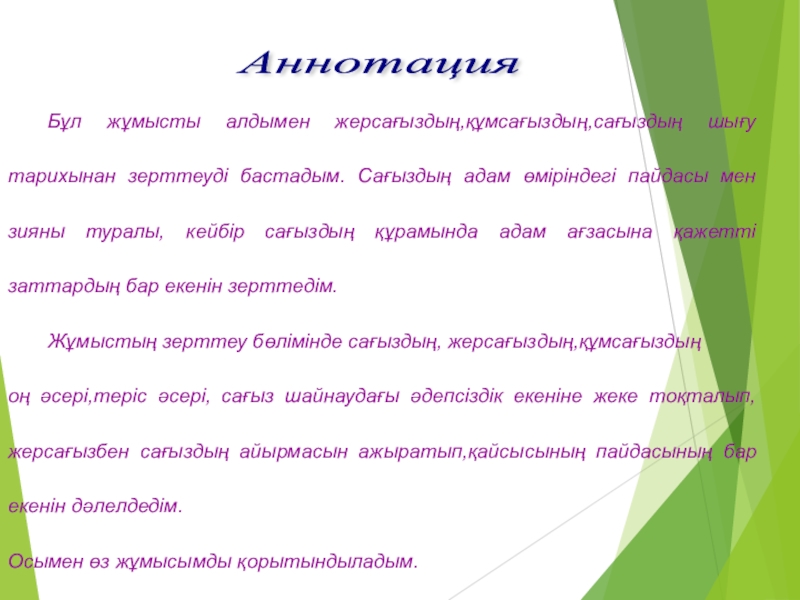 Аннотация

Бұл жұмысты алдымен жерсағыздың,құмсағыздың,сағыздың шығу тарихынан зерттеуді бастадым. Сағыздың адам өміріндегі пайдасы мен зияны туралы, кейбір сағыздың құрамында адам ағзасына қажетті заттардың бар екенін зерттедім.

Жұмыстың зерттеу бөлімінде сағыздың, жерсағыздың,құмсағыздың оң әсері,теріс әсері, сағыз шайнаудағы әдепсіздік екеніне жеке тоқталып, жерсағызбен сағыздың айырмасын ажыратып,қайсысының пайдасының бар екенін дәлелдедім.

Осымен өз жұмысымды қорытындыладым.